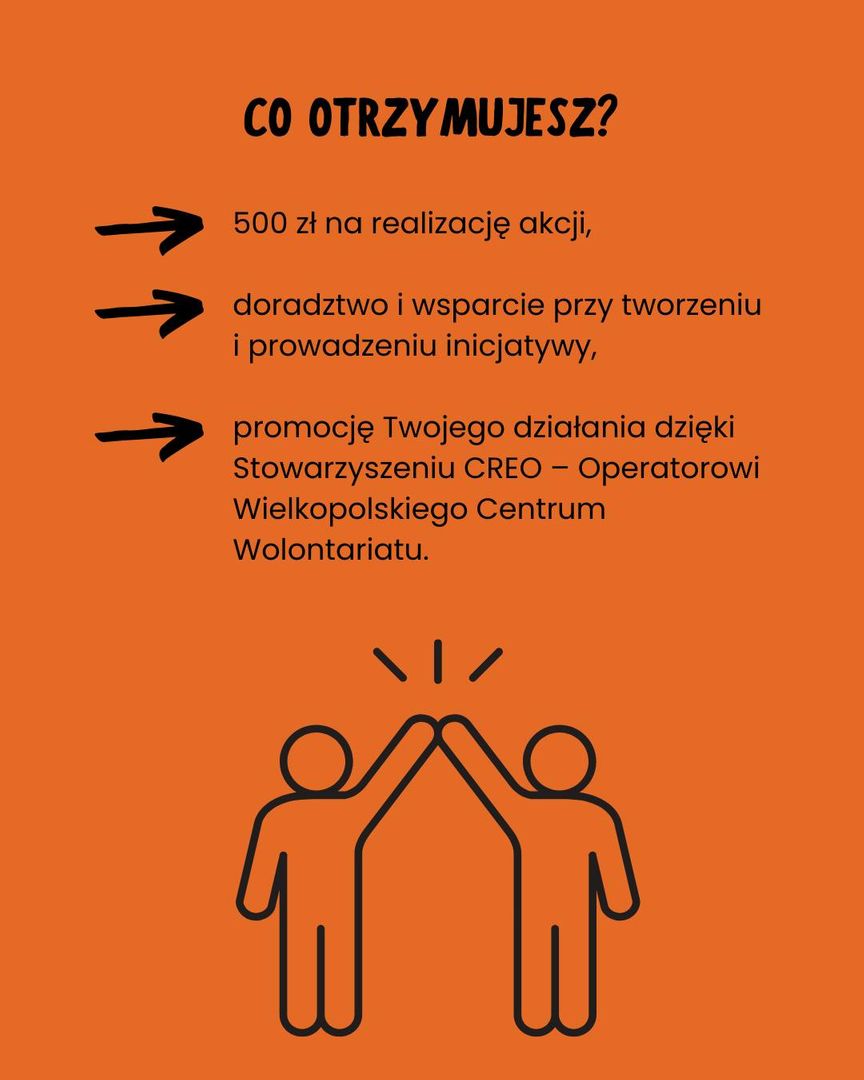 CO OTRZYMUJESZ?

500 zł na realizację akcji,

doradztwo i wsparcie przy tworzeniu i prowadzeniu inicjatywy,

promocję Twojego działania dzięki Stowarzyszeniu CREO – Operatorowi Wielkopolskiego Centrum Wolontariatu.